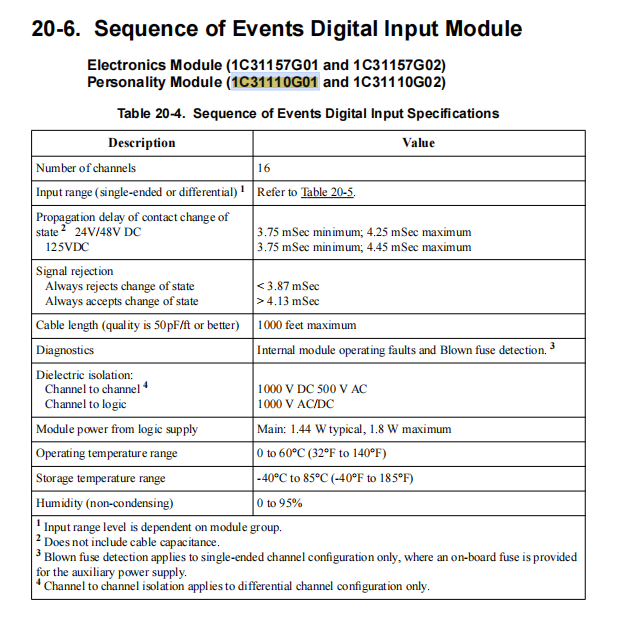 20-6. Sequence of Events Digital Input Module

Electronics Module (1C31157G01 and 1C31157G02)
Personality Module (1C31110G01 and 1C31110G02)

Table 20-4. Sequence of Events Digital Input Specifications

| Description | Value |
|---|---|
| Number of channels | 16 |
| Input range (single-ended or differential) $^1$ | Refer to Table 20-5. |
| Propagation delay of contact change of state $^2$ 24V/48V DC<br>125VDC | 3.75 mSec minimum; 4.25 mSec maximum<br>3.75 mSec minimum; 4.45 mSec maximum |
| Signal rejection<br>Always rejects change of state<br>Always accepts change of state | < 3.87 mSec<br>> 4.13 mSec |
| Cable length (quality is 50pF/ft or better) | 1000 feet maximum |
| Diagnostics | Internal module operating faults and Blown fuse detection. $^3$ |
| Dielectric isolation:<br>Channel to channel $^4$<br>Channel to logic | 1000 V DC 500 V AC<br>1000 V AC/DC |
| Module power from logic supply | Main: 1.44 W typical, 1.8 W maximum |
| Operating temperature range | 0 to 60°C (32°F to 140°F) |
| Storage temperature range | -40°C to 85°C (-40°F to 185°F) |
| Humidity (non-condensing) | 0 to 95% |

$^1$ Input range level is dependent on module group.
$^2$ Does not include cable capacitance.
$^3$ Blown fuse detection applies to single-ended channel configuration only, where an on-board fuse is provided for the auxiliary power supply.
$^4$ Channel to channel isolation applies to differential channel configuration only.